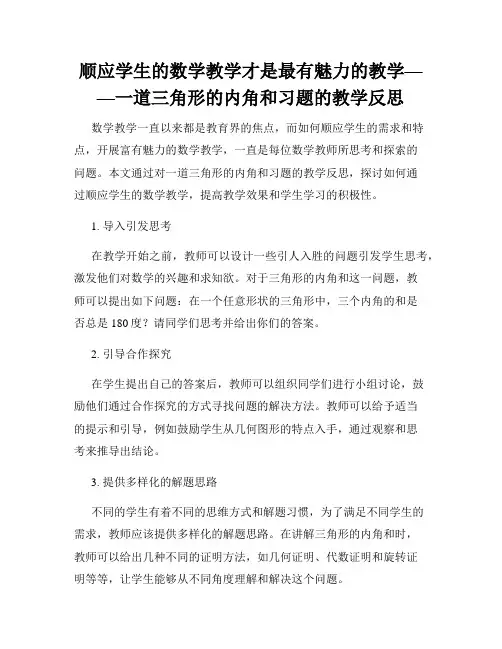 顺应学生的数学教学才是最有魅力的教学——一道三角形的内角和习题的教学反思

数学教学一直以来都是教育界的焦点，而如何顺应学生的需求和特点，开展富有魅力的数学教学，一直是每位数学教师所思考和探索的问题。本文通过对一道三角形的内角和习题的教学反思，探讨如何通过顺应学生的数学教学，提高教学效果和学生学习的积极性。

1. 导入引发思考

在教学开始之前，教师可以设计一些引人入胜的问题引发学生思考，激发他们对数学的兴趣和求知欲。对于三角形的内角和这一问题，教师可以提出如下问题：在一个任意形状的三角形中，三个内角的和是否总是 180 度？请同学们思考并给出你们的答案。

2. 引导合作探究

在学生提出自己的答案后，教师可以组织同学们进行小组讨论，鼓励他们通过合作探究的方式寻找问题的解决方法。教师可以给予适当的提示和引导，例如鼓励学生从几何图形的特点入手，通过观察和思考来推导出结论。

3. 提供多样化的解题思路

不同的学生有着不同的思维方式和解题习惯，为了满足不同学生的需求，教师应该提供多样化的解题思路。在讲解三角形的内角和时，教师可以给出几种不同的证明方法，如几何证明、代数证明和旋转证明等等，让学生能够从不同角度理解和解决这个问题。